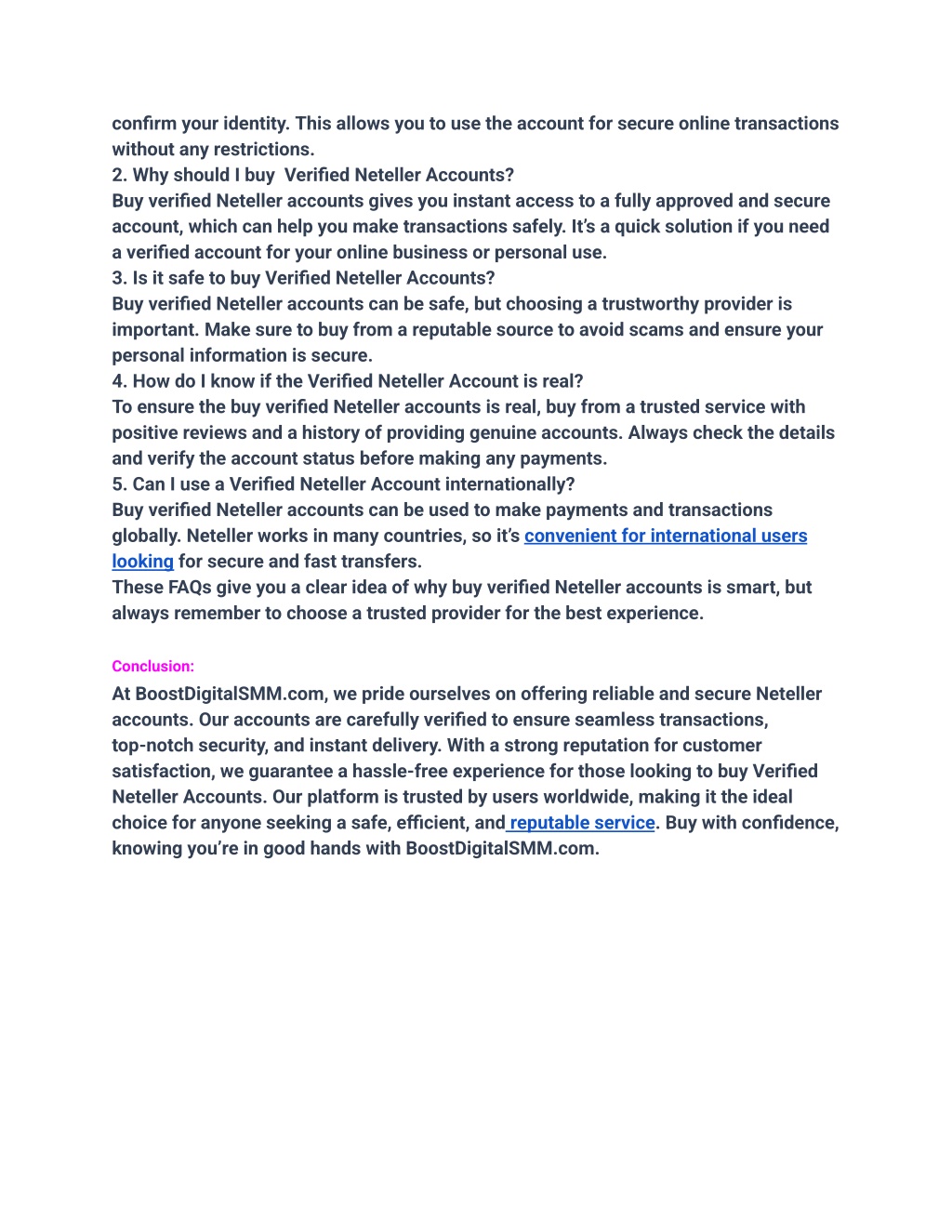 confirm your identity. This allows you to use the account for secure online transactions without any restrictions.
2. Why should I buy  Verified Neteller Accounts?
Buy verified Neteller accounts gives you instant access to a fully approved and secure account, which can help you make transactions safely. It's a quick solution if you need a verified account for your online business or personal use.
3. Is it safe to buy Verified Neteller Accounts?
Buy verified Neteller accounts can be safe, but choosing a trustworthy provider is important. Make sure to buy from a reputable source to avoid scams and ensure your personal information is secure.
4. How do I know if the Verified Neteller Account is real?
To ensure the buy verified Neteller accounts is real, buy from a trusted service with positive reviews and a history of providing genuine accounts. Always check the details and verify the account status before making any payments.
5. Can I use a Verified Neteller Account internationally?
Buy verified Neteller accounts can be used to make payments and transactions globally. Neteller works in many countries, so it's convenient for international users looking for secure and fast transfers.
These FAQs give you a clear idea of why buy verified Neteller accounts is smart, but always remember to choose a trusted provider for the best experience.

Conclusion:
At BoostDigitalSMM.com, we pride ourselves on offering reliable and secure Neteller accounts. Our accounts are carefully verified to ensure seamless transactions, top-notch security, and instant delivery. With a strong reputation for customer satisfaction, we guarantee a hassle-free experience for those looking to buy Verified Neteller Accounts. Our platform is trusted by users worldwide, making it the ideal choice for anyone seeking a safe, efficient, and reputable service. Buy with confidence, knowing you're in good hands with BoostDigitalSMM.com.